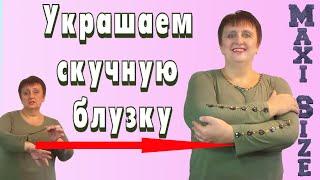 Украшаем скучную блузку

MAXI SIZE